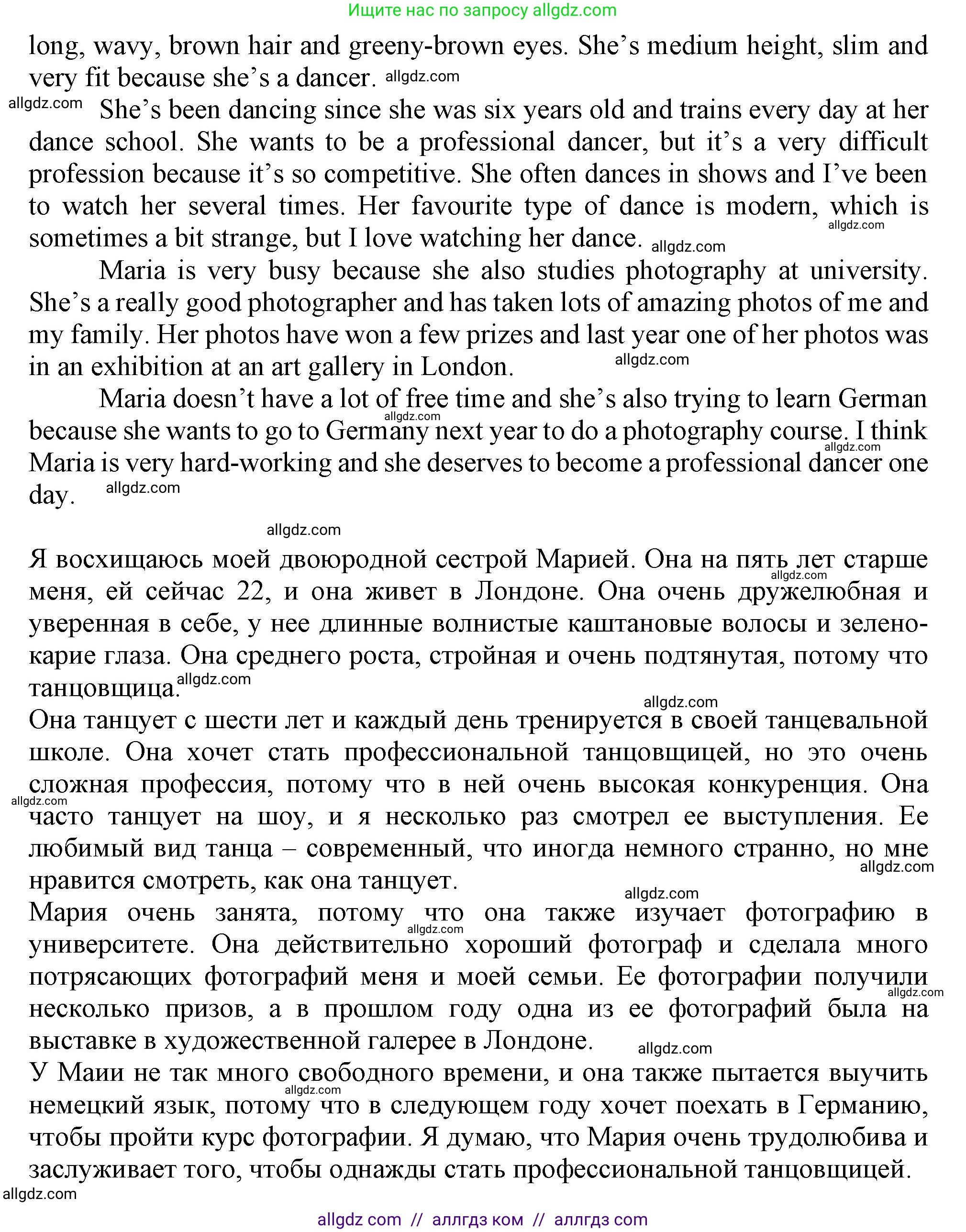 Ищите нас по запросу allgdz.com

long, wavy, brown hair and greeny-brown eyes. She's medium height, slim and very fit because she's a dancer. allgdz.com

allgdz.com She's been dancing since she was six years old and trains every day at her dance school. She wants to be a professional dancer, but it's a very difficult profession because it's so competitive. She often dances in shows and I've been to watch her several times. Her favourite type of dance is modern, which is sometimes a bit strange, but I love watching her dance. allgdz.com allgdz.com

Maria is very busy because she also studies photography at university. She's a really good photographer and has taken lots of amazing photos of me and my family. Her photos have won a few prizes and last year one of her photos was in an exhibition at an art gallery in London. allgdz.com

Maria doesn't have a lot of free time and she's also trying to learn German because she wants to go to Germany next year to do a photography course. I think Maria is very hard-working and she deserves to become a professional dancer one day. allgdz.com allgdz.com allgdz.com

allgdz.com

Я восхищаюсь моей двоюродной сестрой Марией. Она на пять лет старше меня, ей сейчас 22, и она живет в Лондоне. Она очень дружелюбная и уверенная в себе, у нее длинные волнистые каштановые волосы и зелено-карие глаза. Она среднего роста, стройная и очень подтянутая, потому что танцовщица. allgdz.com allgdz.com

allgdz.com

Она танцует с шести лет и каждый день тренируется в своей танцевальной школе. Она хочет стать профессиональной танцовщицей, но это очень сложная профессия, потому что в ней очень высокая конкуренция. Она часто танцует на шоу, и я несколько раз смотрел ее выступления. Ее любимый вид танца – современный, что иногда немного странно, но мне нравится смотреть, как она танцует. allgdz.com allgdz.com

allgdz.com

Мария очень занята, потому что она также изучает фотографию в университете. Она действительно хороший фотограф и сделала много потрясающих фотографий меня и моей семьи. Ее фотографии получили несколько призов, а в прошлом году одна из ее фотографий была на выставке в художественной галерее в Лондоне. allgdz.com allgdz.com allgdz.com

У Маии не так много свободного времени, и она также пытается выучить немецкий язык, потому что в следующем году хочет поехать в Германию, чтобы пройти курс фотографии. Я думаю, что Мария очень трудолюбива и заслуживает того, чтобы однажды стать профессиональной танцовщицей. allgdz.com

allgdz.com

allgdz com // аллгдз ком // аллгдз com